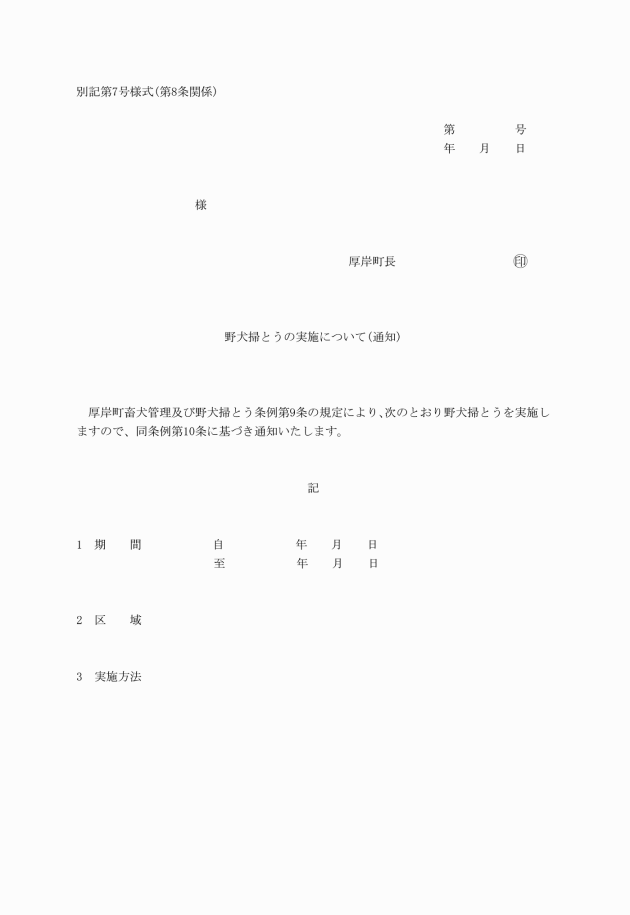 別記第7号様式(第8条関係)

第　　　　号
年　　月　　日

様

厚岸町長　　　　　　　㊞

野犬掃とうの実施について(通知)

厚岸町畜犬管理及び野犬掃とう条例第9条の規定により、次のとおり野犬掃とうを実施しますので、同条例第10条に基づき通知いたします。

記

1　期　　間　　　　自　　　　年　　月　　日
　　　　　　　　　至　　　　年　　月　　日

2　区　　域

3　実施方法